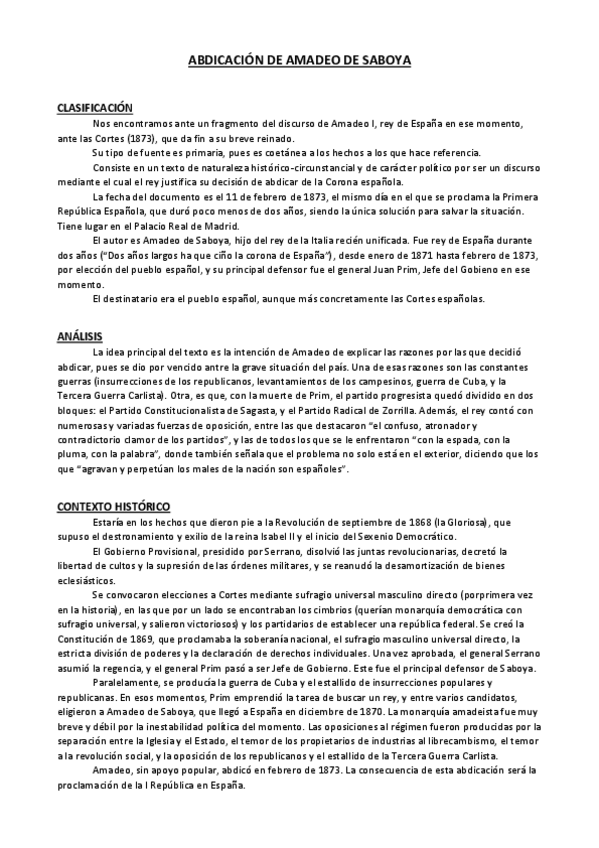 ABDICACIÓN DE AMADEO DE SABOYA

CLASIFICACIÓN

Nos encontramos ante un fragmento del discurso de Amadeo I, rey de España en ese momento, ante las Cortes (1873), que da fin a su breve reinado.

Su tipo de fuente es primaria, pues es coetánea a los hechos a los que hace referencia.

Consiste en un texto de naturaleza histórico-circunstancial y de carácter político por ser un discurso mediante el cual el rey justifica su decisión de abdicar de la Corona española.

La fecha del documento es el 11 de febrero de 1873, el mismo día en el que se proclama la Primera República Española, que duró poco menos de dos años, siendo la única solución para salvar la situación. Tiene lugar en el Palacio Real de Madrid.

El autor es Amadeo de Saboya, hijo del rey de la Italia recién unificada. Fue rey de España durante dos años ("Dos años largos ha que ciño la corona de España"), desde enero de 1871 hasta febrero de 1873, por elección del pueblo español, y su principal defensor fue el general Juan Prim, Jefe del Gobieno en ese momento.

El destinatario era el pueblo español, aunque más concretamente las Cortes españolas.

ANÁLISIS

La idea principal del texto es la intención de Amadeo de explicar las razones por las que decidió abdicar, pues se dio por vencido antre la grave situación del país. Una de esas razones son las constantes guerras (insurrecciones de los republicanos, levantamientos de los campesinos, guerra de Cuba, y la Tercera Guerra Carlista). Otra, es que, con la muerte de Prim, el partido progresista quedó dividido en dos bloques: el Partido Constitucionalista de Sagasta, y el Partido Radical de Zorrilla. Además, el rey contó con numerosas y variadas fuerzas de oposición, entre las que destacaron "el confuso, atronador y contradictorio clamor de los partidos", y las de todos los que se le enfrentaron "con la espada, con la pluma, con la palabra", donde también señala que el problema no solo está en el exterior, diciendo que los que "agravan y perpetúan los males de la nación son españoles".

CONTEXTO HISTÓRICO

Estaría en los hechos que dieron pie a la Revolución de septiembre de 1868 (la Gloriosa), que supuso el destronamiento y exilio de la reina Isabel II y el inicio del Sexenio Democrático.

El Gobierno Provisional, presidido por Serrano, disolvió las juntas revolucionarias, decretó la libertad de cultos y la supresión de las órdenes militares, y se reanudó la desamortización de bienes eclesiásticos.

Se convocaron elecciones a Cortes mediante sufragio universal masculino directo (porprimera vez en la historia), en las que por un lado se encontraban los cimbrios (querían monarquía democrática con sufragio universal, y salieron victoriosos) y los partidarios de establecer una república federal. Se creó la Constitución de 1869, que proclamaba la soberanía nacional, el sufragio masculino universal directo, la estricta división de poderes y la declaración de derechos individuales. Una vez aprobada, el general Serrano asumió la regencia, y el general Prim pasó a ser Jefe de Gobierno. Este fue el principal defensor de Saboya.

Paralelamente, se producía la guerra de Cuba y el estallido de insurrecciones populares y republicanas. En esos momentos, Prim emprendió la tarea de buscar un rey, y entre varios candidatos, eligieron a Amadeo de Saboya, que llegó a España en diciembre de 1870. La monarquía amadeista fue muy breve y débil por la inestabilidad política del momento. Las oposiciones al régimen fueron producidas por la separación entre la Iglesia y el Estado, el temor de los propietarios de industrias al librecambismo, el temor a la revolución social, y la oposición de los republicanos y el estallido de la Tercera Guerra Carlista.

Amadeo, sin apoyo popular, abdicó en febrero de 1873. La consecuencia de esta abdicación será la proclamación de la I República en España.